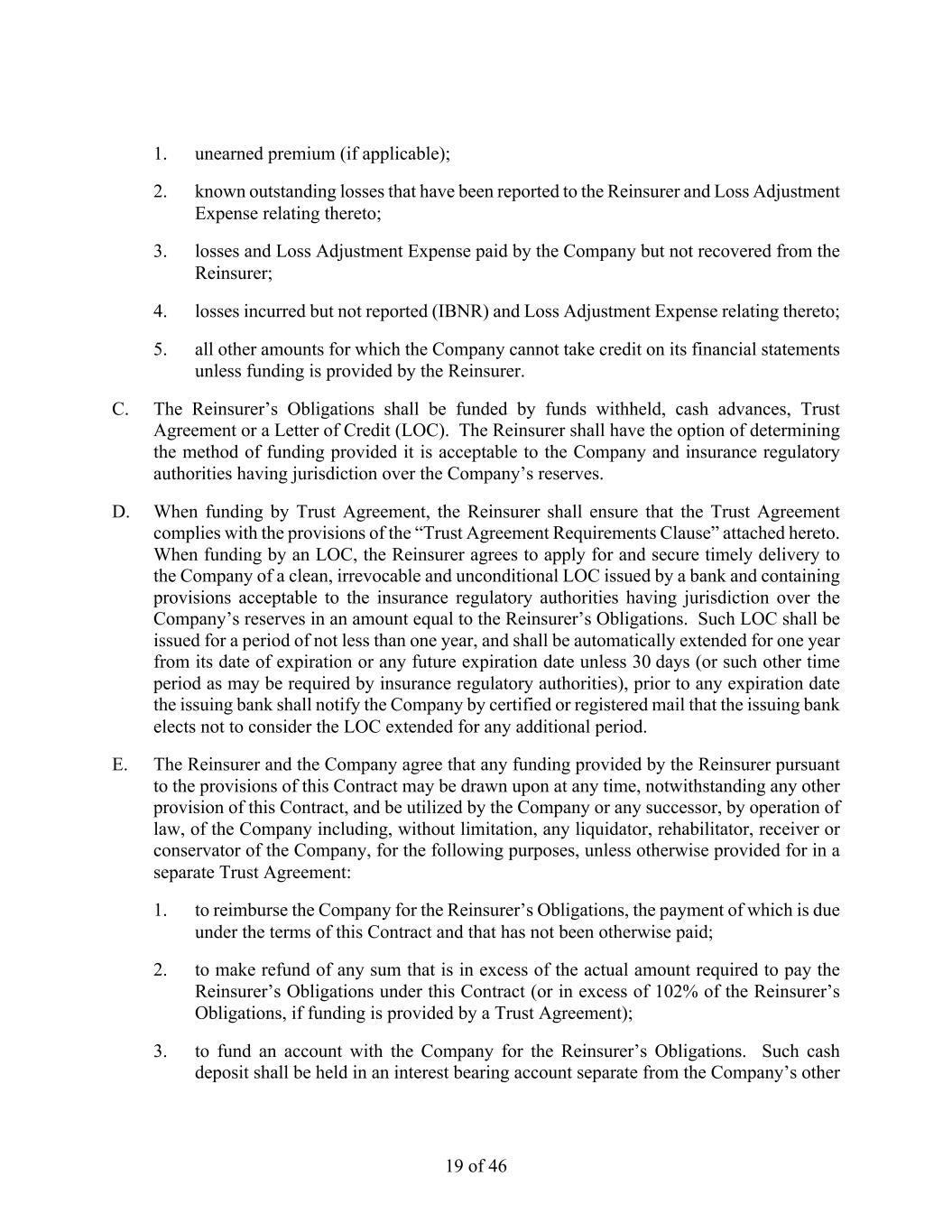 1. unearned premium (if applicable);

2. known outstanding losses that have been reported to the Reinsurer and Loss Adjustment Expense relating thereto;

3. losses and Loss Adjustment Expense paid by the Company but not recovered from the Reinsurer;

4. losses incurred but not reported (IBNR) and Loss Adjustment Expense relating thereto;

5. all other amounts for which the Company cannot take credit on its financial statements unless funding is provided by the Reinsurer.

C. The Reinsurer's Obligations shall be funded by funds withheld, cash advances, Trust Agreement or a Letter of Credit (LOC). The Reinsurer shall have the option of determining the method of funding provided it is acceptable to the Company and insurance regulatory authorities having jurisdiction over the Company's reserves.

D. When funding by Trust Agreement, the Reinsurer shall ensure that the Trust Agreement complies with the provisions of the "Trust Agreement Requirements Clause" attached hereto. When funding by an LOC, the Reinsurer agrees to apply for and secure timely delivery to the Company of a clean, irrevocable and unconditional LOC issued by a bank and containing provisions acceptable to the insurance regulatory authorities having jurisdiction over the Company's reserves in an amount equal to the Reinsurer's Obligations. Such LOC shall be issued for a period of not less than one year, and shall be automatically extended for one year from its date of expiration or any future expiration date unless 30 days (or such other time period as may be required by insurance regulatory authorities), prior to any expiration date the issuing bank shall notify the Company by certified or registered mail that the issuing bank elects not to consider the LOC extended for any additional period.

E. The Reinsurer and the Company agree that any funding provided by the Reinsurer pursuant to the provisions of this Contract may be drawn upon at any time, notwithstanding any other provision of this Contract, and be utilized by the Company or any successor, by operation of law, of the Company including, without limitation, any liquidator, rehabilitator, receiver or conservator of the Company, for the following purposes, unless otherwise provided for in a separate Trust Agreement:

1. to reimburse the Company for the Reinsurer's Obligations, the payment of which is due under the terms of this Contract and that has not been otherwise paid;

2. to make refund of any sum that is in excess of the actual amount required to pay the Reinsurer's Obligations under this Contract (or in excess of 102% of the Reinsurer's Obligations, if funding is provided by a Trust Agreement);

3. to fund an account with the Company for the Reinsurer's Obligations. Such cash deposit shall be held in an interest bearing account separate from the Company's other

19 of 46